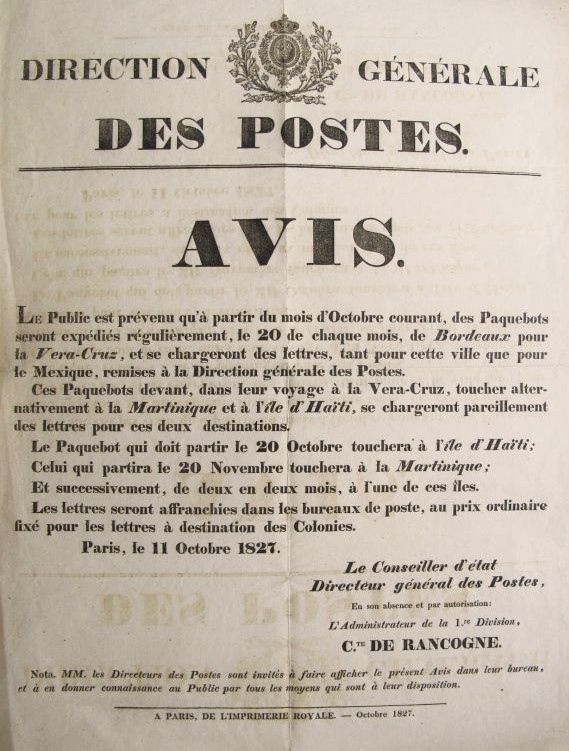 DIRECTION GÉNÉRALE

DES POSTES.

AVIS.

Le Public est prévenu qu'à partir du mois d'Octobre courant, des Paquebots seront expédiés régulièrement, le 20 de chaque mois, de Bordeaux pour la Vera-Cruz, et se chargeront des lettres, tant pour cette ville que pour le Mexique, remises à la Direction générale des Postes.

Ces Paquebots devant, dans leur voyage à la Vera-Cruz, toucher alternativement à la Martinique et à l'île d'Haïti, se chargeront pareillement des lettres pour ces deux destinations.

Le Paquebot qui doit partir le 20 Octobre touchera à l'île d'Haïti;

Celui qui partira le 20 Novembre touchera à la Martinique;

Et successivement, de deux en deux mois, à l'une de ces îles.

Les lettres seront affranchies dans les bureaux de poste, au prix ordinaire fixé pour les lettres à destination des Colonies.

Paris, le 11 Octobre 1827.

Le Conseiller d'état Directeur général des Postes,

En son absence et par autorisation:

L'Administrateur de la 1.re Division,

C.te DE RANCOGNE.

Nota. MM. les Directeurs des Postes sont invités à faire afficher le présent Avis dans leur bureau, et à en donner connaissance au Public par tous les moyens qui sont à leur disposition.

A PARIS, DE L'IMPRIMERIE ROYALE. — Octobre 1827.